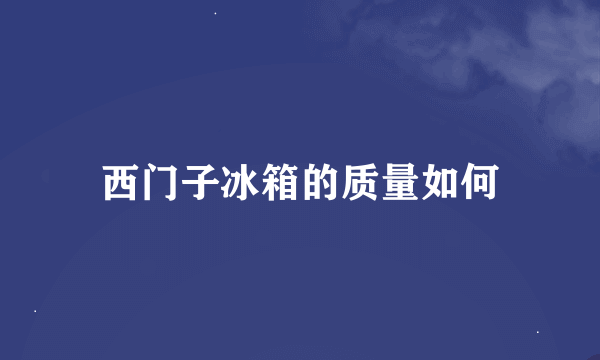 西门子冰箱的质量如何